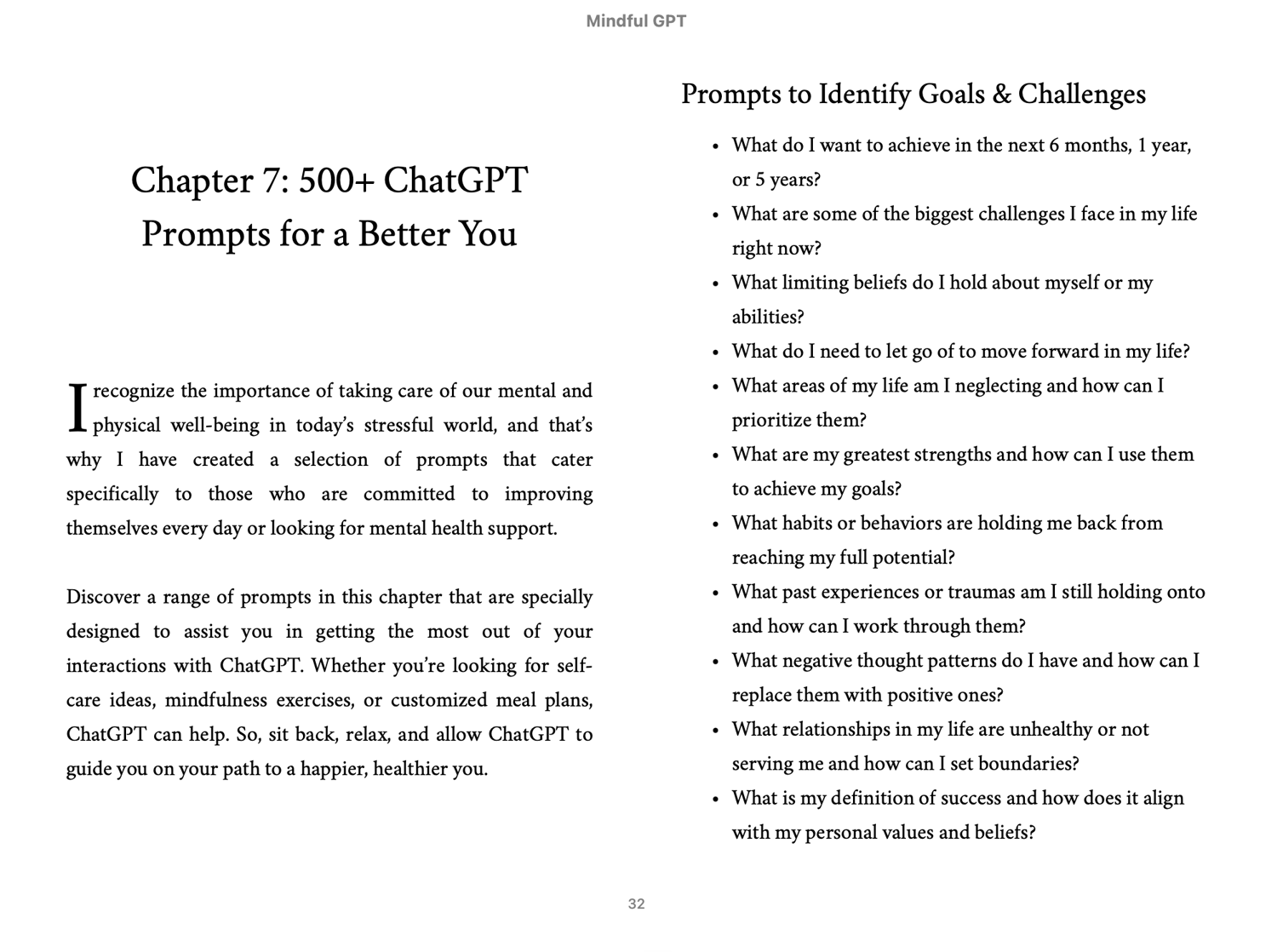 Mindful GPT

Chapter 7: 500+ ChatGPT Prompts for a Better You

I recognize the importance of taking care of our mental and physical well-being in today's stressful world, and that's why I have created a selection of prompts that cater specifically to those who are committed to improving themselves every day or looking for mental health support.

Discover a range of prompts in this chapter that are specially designed to assist you in getting the most out of your interactions with ChatGPT. Whether you're looking for self-care ideas, mindfulness exercises, or customized meal plans, ChatGPT can help. So, sit back, relax, and allow ChatGPT to guide you on your path to a happier, healthier you.

Prompts to Identify Goals & Challenges

- What do I want to achieve in the next 6 months, 1 year, or 5 years?
- What are some of the biggest challenges I face in my life right now?
- What limiting beliefs do I hold about myself or my abilities?
- What do I need to let go of to move forward in my life?
- What areas of my life am I neglecting and how can I prioritize them?
- What are my greatest strengths and how can I use them to achieve my goals?
- What habits or behaviors are holding me back from reaching my full potential?
- What past experiences or traumas am I still holding onto and how can I work through them?
- What negative thought patterns do I have and how can I replace them with positive ones?
- What relationships in my life are unhealthy or not serving me and how can I set boundaries?
- What is my definition of success and how does it align with my personal values and beliefs?

32